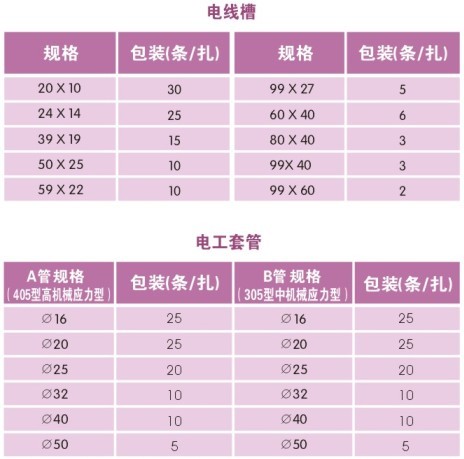 电线槽

| 规格 | 包装(条/扎) | 规格 | 包装(条/扎) |
|---|---|---|---|
| 20 X 10 | 30 | 99 X 27 | 5 |
| 24 X 14 | 25 | 60 X 40 | 6 |
| 39 X 19 | 15 | 80 X 40 | 3 |
| 50 X 25 | 10 | 99X 40 | 3 |
| 59 X 22 | 10 | 99 X 60 | 2 |

电工套管

| A管 规格 (405型高机械应力型) | 包装(条/扎) | B管 规格 (305型中机械应力型) | 包装(条/扎) |
|---|---|---|---|
| ∅16 | 25 | ∅16 | 25 |
| ∅20 | 25 | ∅20 | 25 |
| ∅25 | 20 | ∅25 | 20 |
| ∅32 | 10 | ∅32 | 10 |
| ∅40 | 10 | ∅40 | 10 |
| ∅50 | 5 | ∅50 | 5 |